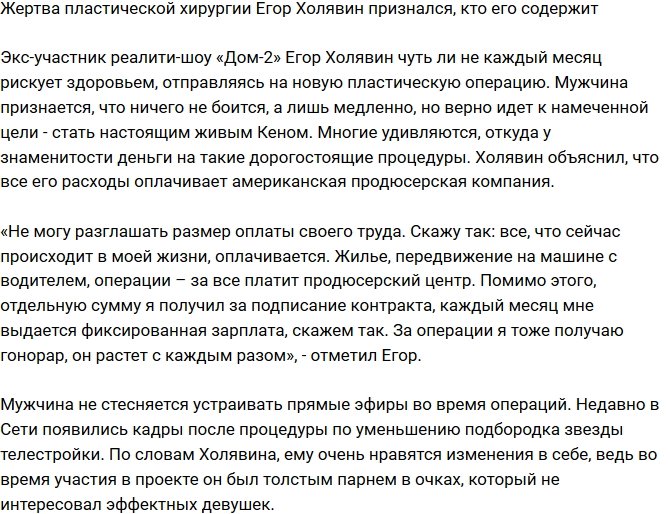 Жертва пластической хирургии Егор Холявин признался, кто его содержит

Экс-участник реалити-шоу «Дом-2» Егор Холявин чуть ли не каждый месяц рискует здоровьем, отправляясь на новую пластическую операцию. Мужчина признается, что ничего не боится, а лишь медленно, но верно идет к намеченной цели - стать настоящим живым Кеном. Многие удивляются, откуда у знаменитости деньги на такие дорогостоящие процедуры. Холявин объяснил, что все его расходы оплачивает американская продюсерская компания.

«Не могу разглашать размер оплаты своего труда. Скажу так: все, что сейчас происходит в моей жизни, оплачивается. Жилье, передвижение на машине с водителем, операции – за все платит продюсерский центр. Помимо этого, отдельную сумму я получил за подписание контракта, каждый месяц мне выдается фиксированная зарплата, скажем так. За операции я тоже получаю гонорар, он растет с каждым разом», - отметил Егор.

Мужчина не стесняется устраивать прямые эфиры во время операций. Недавно в Сети появились кадры после процедуры по уменьшению подбородка звезды телестройки. По словам Холявина, ему очень нравятся изменения в себе, ведь во время участия в проекте он был толстым парнем в очках, который не интересовал эффектных девушек.